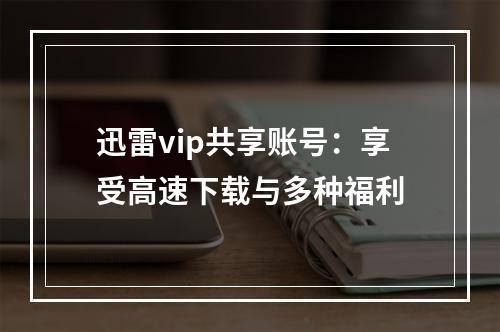 迅雷vip共享账号：享受高速下载与多种福利